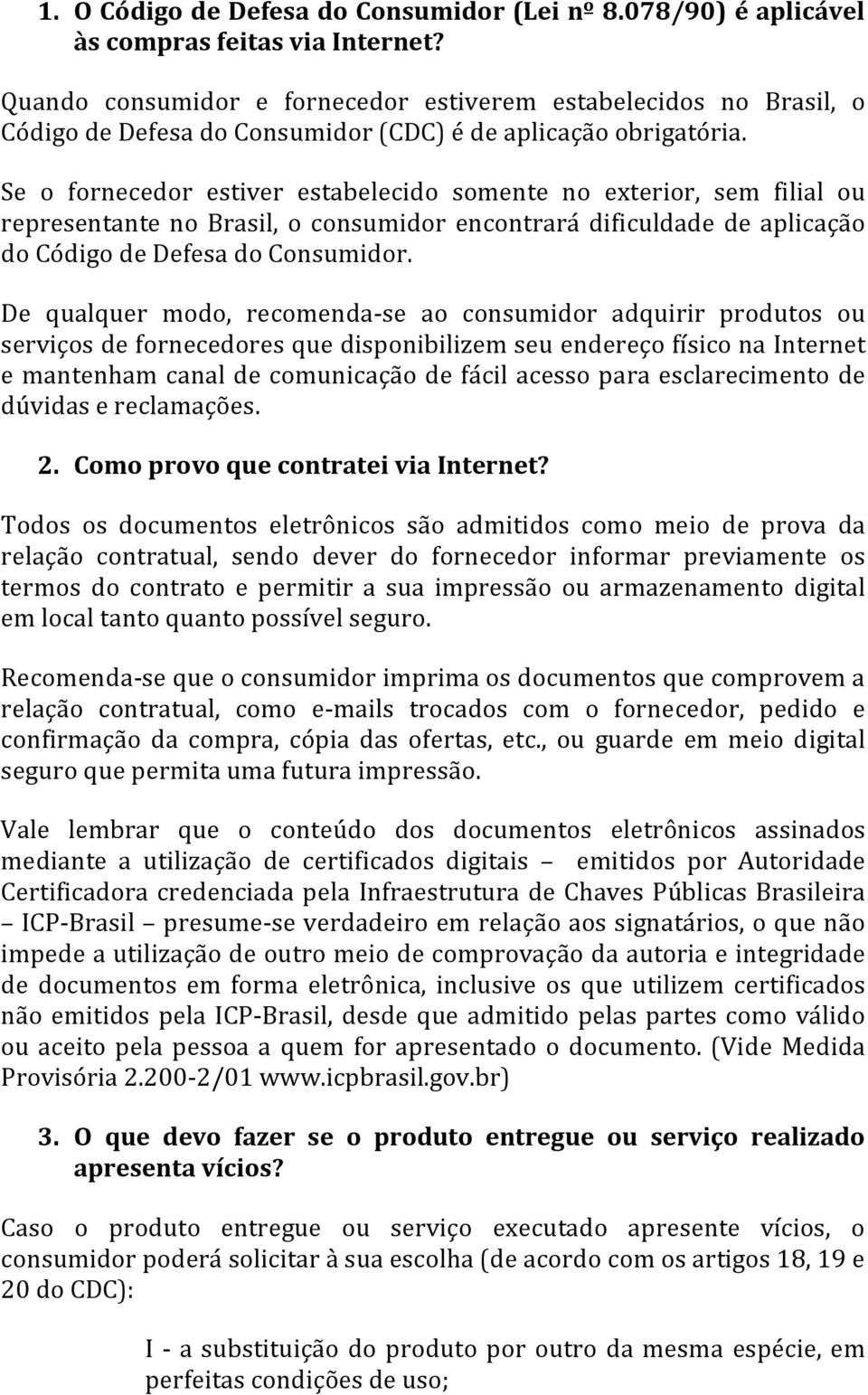 1. O Código de Defesa do Consumidor (Lei nº 8.078/90) é aplicável às compras feitas via Internet?

Quando consumidor e fornecedor estiverem estabelecidos no Brasil, o Código de Defesa do Consumidor (CDC) é de aplicação obrigatória.

Se o fornecedor estiver estabelecido somente no exterior, sem filial ou representante no Brasil, o consumidor encontrará dificuldade de aplicação do Código de Defesa do Consumidor.

De qualquer modo, recomenda-se ao consumidor adquirir produtos ou serviços de fornecedores que disponibilizem seu endereço físico na Internet e mantenham canal de comunicação de fácil acesso para esclarecimento de dúvidas e reclamações.

2. Como provo que contratei via Internet?

Todos os documentos eletrônicos são admitidos como meio de prova da relação contratual, sendo dever do fornecedor informar previamente os termos do contrato e permitir a sua impressão ou armazenamento digital em local tanto quanto possível seguro.

Recomenda-se que o consumidor imprima os documentos que comprovem a relação contratual, como e-mails trocados com o fornecedor, pedido e confirmação da compra, cópia das ofertas, etc., ou guarde em meio digital seguro que permita uma futura impressão.

Vale lembrar que o conteúdo dos documentos eletrônicos assinados mediante a utilização de certificados digitais – emitidos por Autoridade Certificadora credenciada pela Infraestrutura de Chaves Públicas Brasileira – ICP-Brasil – presume-se verdadeiro em relação aos signatários, o que não impede a utilização de outro meio de comprovação da autoria e integridade de documentos em forma eletrônica, inclusive os que utilizem certificados não emitidos pela ICP-Brasil, desde que admitido pelas partes como válido ou aceito pela pessoa a quem for apresentado o documento. (Vide Medida Provisória 2.200-2/01 www.icpbrasil.gov.br)

3. O que devo fazer se o produto entregue ou serviço realizado apresenta vícios?

Caso o produto entregue ou serviço executado apresente vícios, o consumidor poderá solicitar à sua escolha (de acordo com os artigos 18, 19 e 20 do CDC):

I - a substituição do produto por outro da mesma espécie, em perfeitas condições de uso;